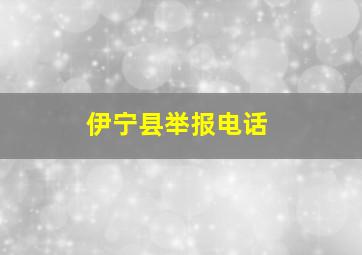 伊宁县举报电话